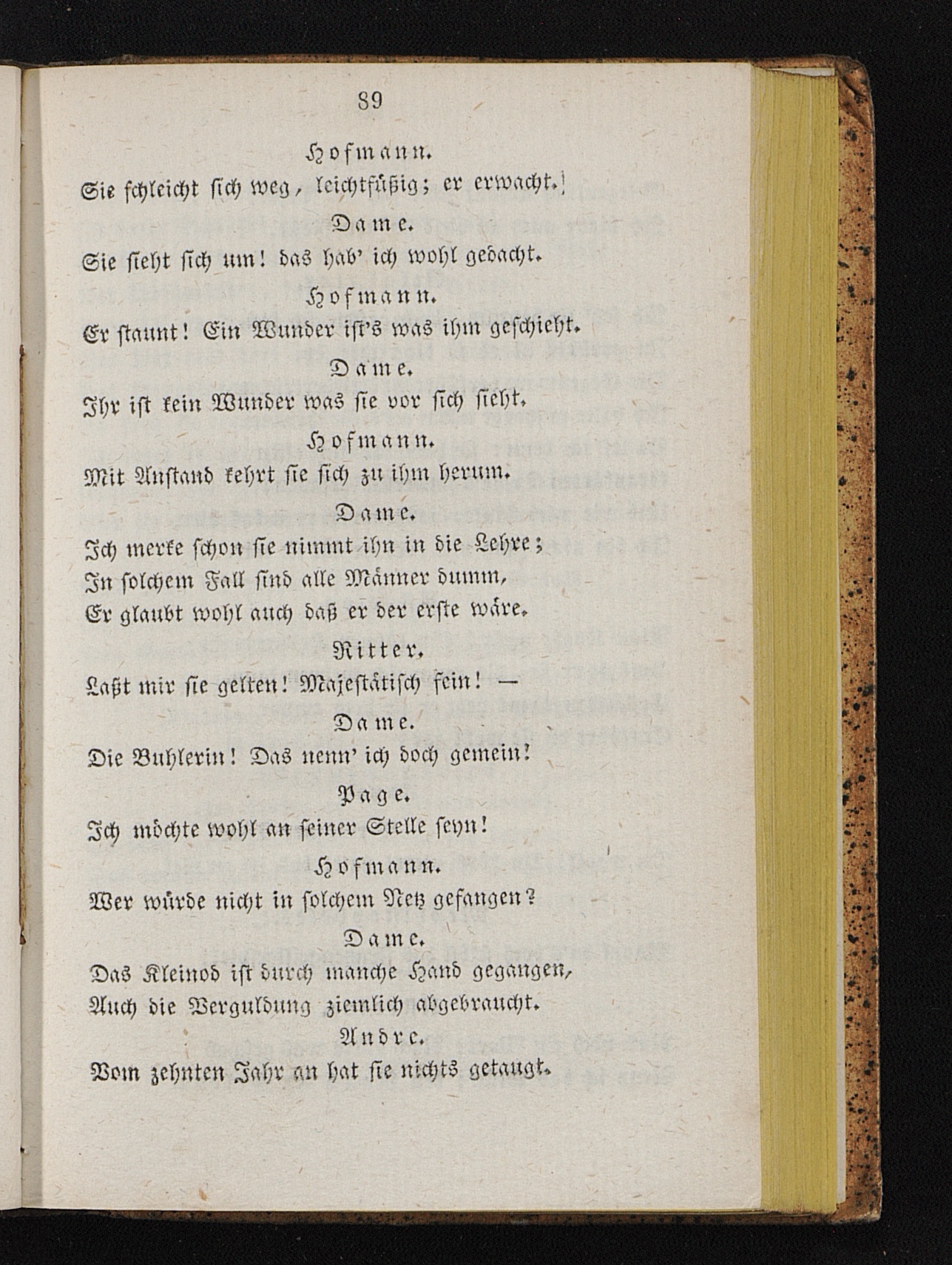 89

Hofmann.

Sie schleicht sich weg, leichtfüßig; er erwacht.

Dame.

Sie sieht sich um! das hab' ich wohl gedacht.

Hofmann.

Er staunt! Ein Wunder ist's was ihm geschieht.

Dame.

Ihr ist kein Wunder was sie vor sich sieht.

Hofmann.

Mit Anstand kehrt sie sich zu ihm herum.

Dame.

Ich merke schon sie nimmt ihn in die Lehre;
In solchem Fall sind alle Männer dumm,
Er glaubt wohl auch daß er der erste wäre.

Ritter.

Laßt mir sie gelten! Majestätisch fein! —

Dame.

Die Buhlerin! Das nenn' ich doch gemein!

Page.

Ich möchte wohl an seiner Stelle seyn!

Hofmann.

Wer würde nicht in solchem Netz gefangen?

Dame.

Das Kleinod ist durch manche Hand gegangen,
Auch die Verguldung ziemlich abgebraucht.

Andre.

Vom zehnten Jahr an hat sie nichts getaugt.